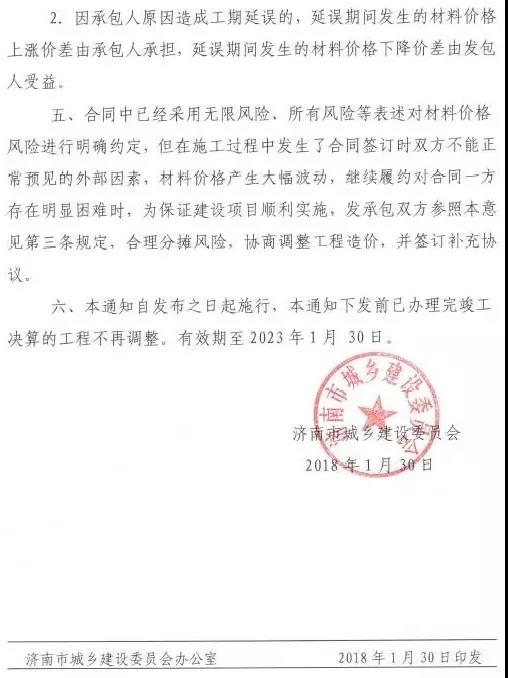 2. 因承包人原因造成工期延误的，延误期间发生的材料价格上涨价差由承包人承担，延误期间发生的材料价格下降价差由发包人受益。

五、合同中已经采用无限风险、所有风险等表述对材料价格风险进行明确约定，但在施工过程中发生了合同签订时双方不能正常预见的外部因素，材料价格产生大幅波动，继续履约对合同一方存在明显困难时，为保证建设项目顺利实施，发承包双方参照本意见第三条规定，合理分摊风险，协商调整工程造价，并签订补充协议。

六、本通知自发布之日起施行，本通知下发前已办理完竣工决算的工程不再调整。有效期至 2023 年 1 月 30 日。

济南市城乡建设委员会

济南市城乡建设委员会
2018 年 1 月 30 日

济南市城乡建设委员会办公室　　2018 年 1 月 30 日印发